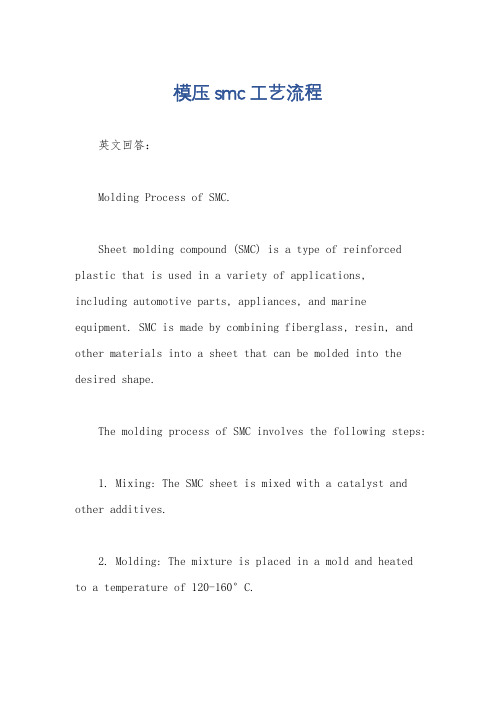 模压smc工艺流程

英文回答：

Molding Process of SMC.

Sheet molding compound (SMC) is a type of reinforced plastic that is used in a variety of applications, including automotive parts, appliances, and marine equipment. SMC is made by combining fiberglass, resin, and other materials into a sheet that can be molded into the desired shape.

The molding process of SMC involves the following steps:

1. Mixing: The SMC sheet is mixed with a catalyst and other additives.

2. Molding: The mixture is placed in a mold and heated to a temperature of 120-160° C.